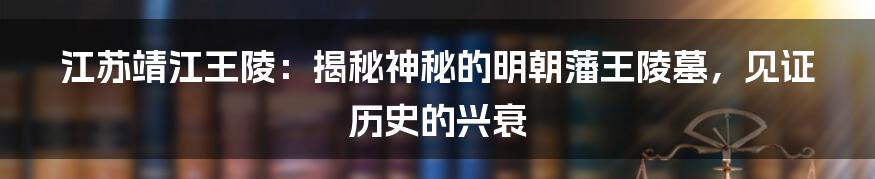 江苏靖江王陵：揭秘神秘的明朝藩王陵墓，见证历史的兴衰